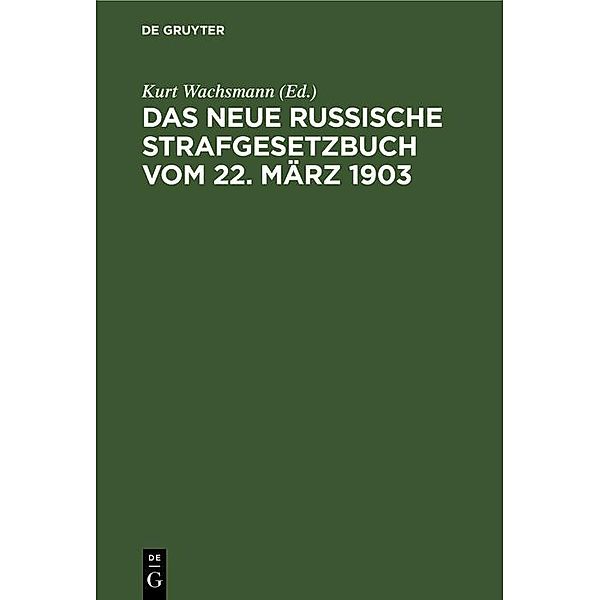 DE GRUYTER

Kurt Wachsmann (Ed.)

DAS NEUE RUSSISCHE STRAFGESETZBUCH VOM 22. MÄRZ 1903

DE
G